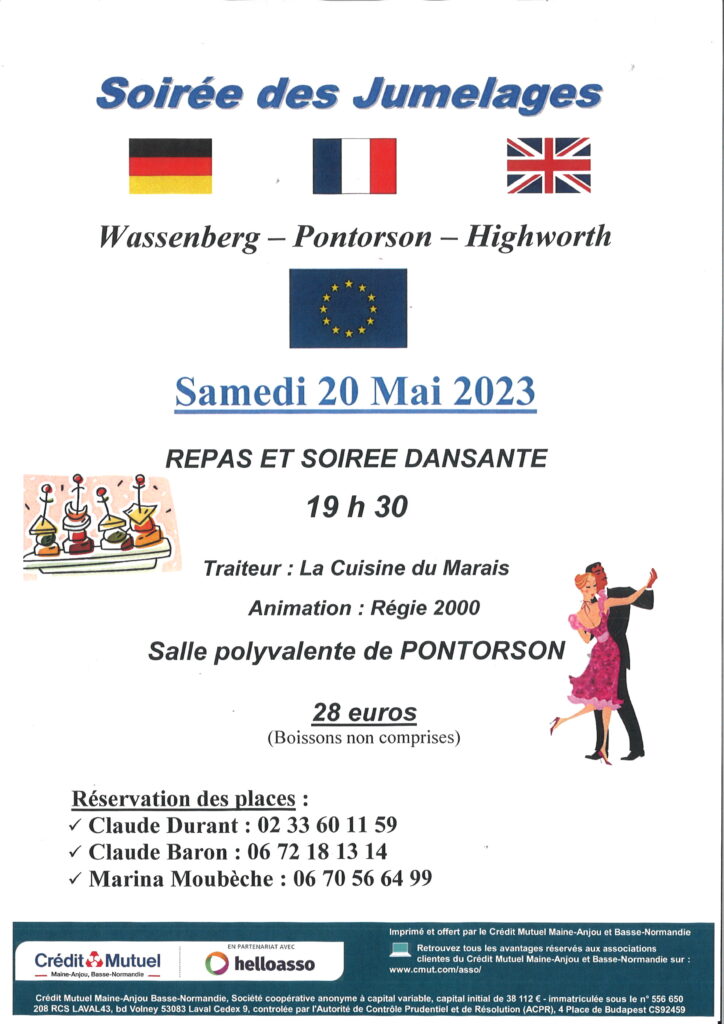 Soirée des Jumelages

Wassenberg – Pontorson – Highworth

Samedi 20 Mai 2023

REPAS ET SOIREE DANSANTE

19 h 30

Traiteur : La Cuisine du Marais

Animation : Régie 2000

Salle polyvalente de PONTORSON

28 euros
(Boissons non comprises)

Réservation des places :
✓ Claude Durant : 02 33 60 11 59
✓ Claude Baron : 06 72 18 13 14
✓ Marina Moubèche : 06 70 56 64 99

Crédit Mutuel
Maine-Anjou, Basse-Normandie

EN PARTENARIAT AVEC
helloasso

Imprimé et offert par le Crédit Mutuel Maine-Anjou et Basse-Normandie

Retrouvez tous les avantages réservés aux associations clientes du Crédit Mutuel Maine-Anjou et Basse-Normandie sur : www.cmut.com/asso/

Crédit Mutuel Maine-Anjou Basse-Normandie, Société coopérative anonyme à capital variable, capital initial de 38 112 € - immatriculée sous le n° 556 650 208 RCS LAVAL43, bd Volney 53083 Laval Cedex 9, controlée par l'Autorité de Contrôle Prudentiel et de Résolution (ACPR), 4 Place de Budapest CS92459